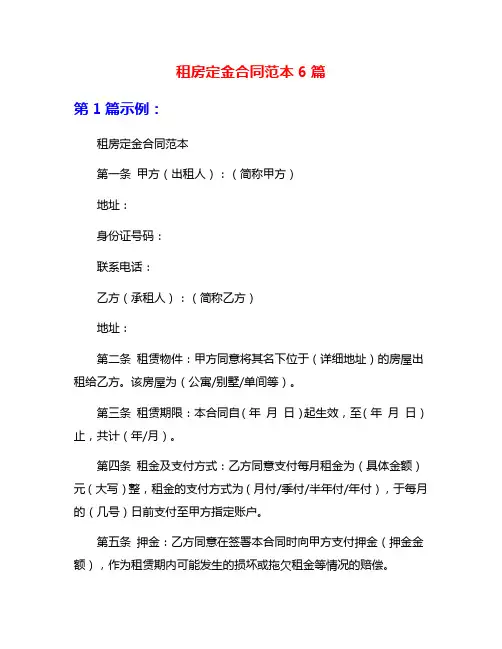 租房定金合同范本 6 篇

第 1 篇示例：

租房定金合同范本

第一条 甲方（出租人）：（简称甲方）

地址：

身份证号码：

联系电话：

乙方（承租人）：（简称乙方）

地址：

第二条 租赁物件：甲方同意将其名下位于（详细地址）的房屋出租给乙方。该房屋为（公寓/别墅/单间等）。

第三条 租赁期限：本合同自（年 月 日）起生效，至（年 月 日）止，共计（年/月）。

第四条 租金及支付方式：乙方同意支付每月租金为（具体金额）元（大写）整，租金的支付方式为（月付/季付/半年付/年付），于每月的（几号）日前支付至甲方指定账户。

第五条 押金：乙方同意在签署本合同时向甲方支付押金（押金金额），作为租赁期内可能发生的损坏或拖欠租金等情况的赔偿。